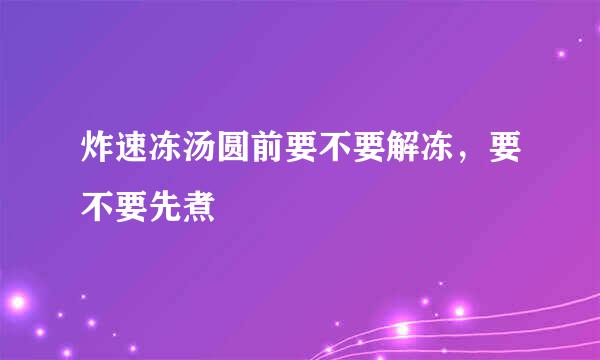 炸速冻汤圆前要不要解冻，要不要先煮